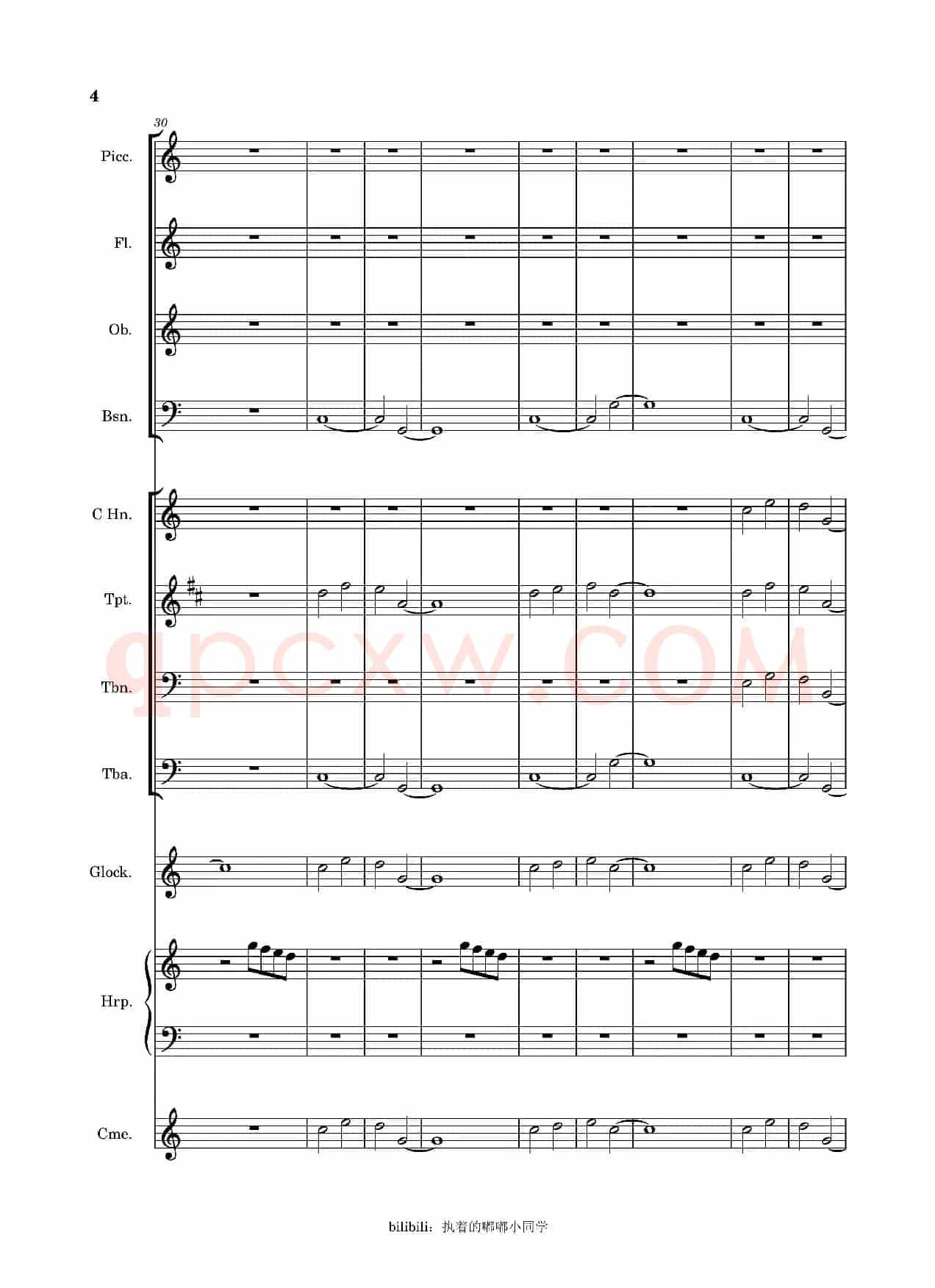 4

30

Picc.

Fl.

Ob.

Bsn.

C Hn.

Tpt.

Tbn.

Tba.

Glock.

Hrp.

Cme.

bilibili：执着的嘟嘟小同学

qpcxw.COM